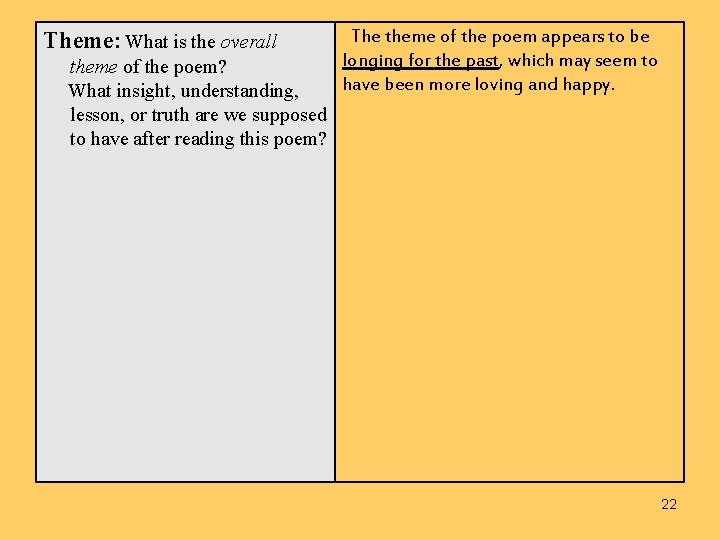 Theme: What is the overall theme of the poem? What insight, understanding, lesson, or truth are we supposed to have after reading this poem?

The theme of the poem appears to be longing for the past, which may seem to have been more loving and happy.

22